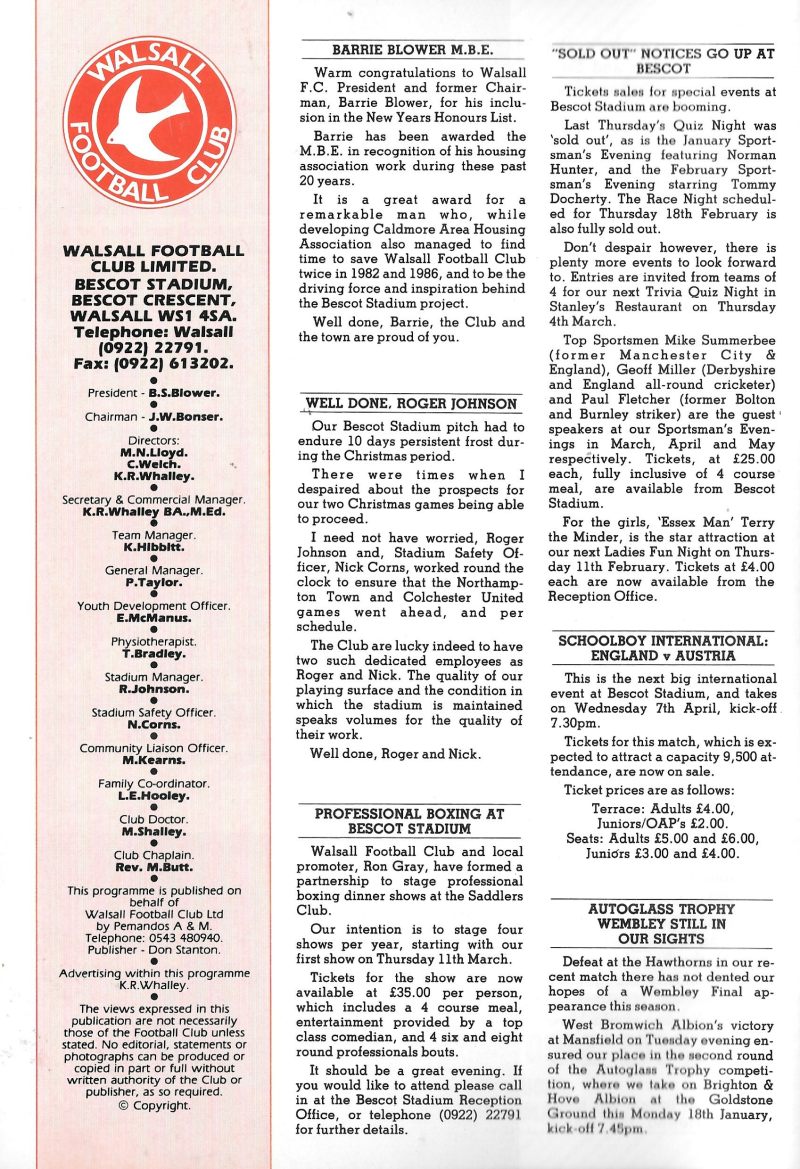 WALSALL FOOTBALL CLUB

WALSALL FOOTBALL CLUB LIMITED.
BESCOT STADIUM,
BESCOT CRESCENT,
WALSALL WS1 4SA.
Telephone: Walsall (0922) 22791.
Fax: (0922) 613202.

President - B.S.Blower.

Chairman - J.W.Bonser.

Directors:
M.N.Lloyd.
C.Welch.
K.R.Whalley.

Secretary & Commercial Manager.
K.R.Whalley BA.,M.Ed.

Team Manager.
K.Hibbitt.

General Manager.
P.Taylor.

Youth Development Officer.
E.McManus.

Physiotherapist.
T.Bradley.

Stadium Manager.
R.Johnson.

Stadium Safety Officer.
N.Corns.

Community Liaison Officer.
M.Kearns.

Family Co-ordinator.
L.E.Hooley.

Club Doctor.
M.Shalley.

Club Chaplain.
Rev. M.Butt.

This programme is published on behalf of Walsall Football Club Ltd by Pemandos A & M. Telephone: 0543 480940. Publisher - Don Stanton.

Advertising within this programme K.R.Whalley.

The views expressed in this publication are not necessarily those of the Football Club unless stated. No editorial, statements or photographs can be produced or copied in part or full without written authority of the Club or publisher, as so required.
© Copyright.

BARRIE BLOWER M.B.E.

Warm congratulations to Walsall F.C. President and former Chairman, Barrie Blower, for his inclusion in the New Years Honours List.

Barrie has been awarded the M.B.E. in recognition of his housing association work during these past 20 years.

It is a great award for a remarkable man who, while developing Caldmore Area Housing Association also managed to find time to save Walsall Football Club twice in 1982 and 1986, and to be the driving force and inspiration behind the Bescot Stadium project.

Well done, Barrie, the Club and the town are proud of you.

WELL DONE, ROGER JOHNSON

Our Bescot Stadium pitch had to endure 10 days persistent frost during the Christmas period.

There were times when I despaired about the prospects for our two Christmas games being able to proceed.

I need not have worried, Roger Johnson and, Stadium Safety Officer, Nick Corns, worked round the clock to ensure that the Northampton Town and Colchester United games went ahead, and per schedule.

The Club are lucky indeed to have two such dedicated employees as Roger and Nick. The quality of our playing surface and the condition in which the stadium is maintained speaks volumes for the quality of their work.

Well done, Roger and Nick.

PROFESSIONAL BOXING AT BESCOT STADIUM

Walsall Football Club and local promoter, Ron Gray, have formed a partnership to stage professional boxing dinner shows at the Saddlers Club.

Our intention is to stage four shows per year, starting with our first show on Thursday 11th March.

Tickets for the show are now available at £35.00 per person, which includes a 4 course meal, entertainment provided by a top class comedian, and 4 six and eight round professionals bouts.

It should be a great evening. If you would like to attend please call in at the Bescot Stadium Reception Office, or telephone (0922) 22791 for further details.

"SOLD OUT" NOTICES GO UP AT BESCOT

Tickets sales for special events at Bescot Stadium are booming.

Last Thursday's Quiz Night was 'sold out', as is the January Sportsman's Evening featuring Norman Hunter, and the February Sportsman's Evening starring Tommy Docherty. The Race Night scheduled for Thursday 18th February is also fully sold out.

Don't despair however, there is plenty more events to look forward to. Entries are invited from teams of 4 for our next Trivia Quiz Night in Stanley's Restaurant on Thursday 4th March.

Top Sportsmen Mike Summerbee (former Manchester City & England), Geoff Miller (Derbyshire and England all-round cricketer) and Paul Fletcher (former Bolton and Burnley striker) are the guest speakers at our Sportsman's Evenings in March, April and May respectively. Tickets, at £25.00 each, fully inclusive of 4 course meal, are available from Bescot Stadium.

For the girls, 'Essex Man' Terry the Minder, is the star attraction at our next Ladies Fun Night on Thursday 11th February. Tickets at £4.00 each are now available from the Reception Office.

SCHOOLBOY INTERNATIONAL: ENGLAND v AUSTRIA

This is the next big international event at Bescot Stadium, and takes on Wednesday 7th April, kick-off 7.30pm.

Tickets for this match, which is expected to attract a capacity 9,500 attendance, are now on sale.

Ticket prices are as follows:
Terrace: Adults £4.00, Juniors/OAP's £2.00.
Seats: Adults £5.00 and £6.00, Juniors £3.00 and £4.00.

AUTOGLASS TROPHY WEMBLEY STILL IN OUR SIGHTS

Defeat at the Hawthorns in our recent match there has not dented our hopes of a Wembley Final appearance this season.

West Bromwich Albion's victory at Mansfield on Tuesday evening ensured our place in the second round of the Autoglass Trophy competition, where we take on Brighton & Hove Albion at the Goldstone Ground this Monday 18th January, kick-off 7.45pm.